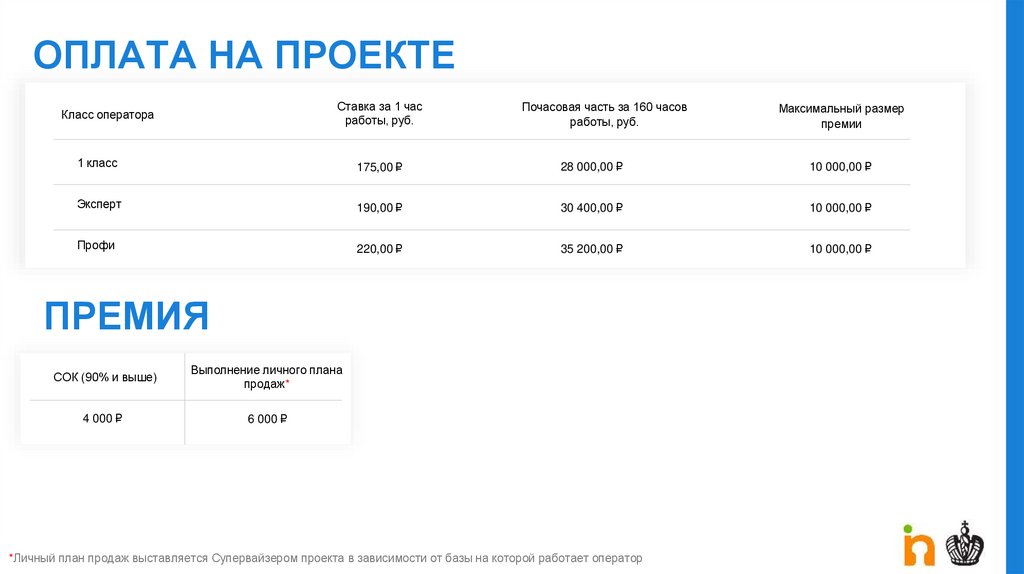 ОПЛАТА НА ПРОЕКТЕ

| Класс оператора | Ставка за 1 час работы, руб. | Почасовая часть за 160 часов работы, руб. | Максимальный размер премии |
|---|---|---|---|
| 1 класс | 175,00 ₽ | 28 000,00 ₽ | 10 000,00 ₽ |
| Эксперт | 190,00 ₽ | 30 400,00 ₽ | 10 000,00 ₽ |
| Профи | 220,00 ₽ | 35 200,00 ₽ | 10 000,00 ₽ |

ПРЕМИЯ

| СОК (90% и выше) | Выполнение личного плана продаж* |
|---|---|
| 4 000 ₽ | 6 000 ₽ |

*Личный план продаж выставляется Супервайзером проекта в зависимости от базы на которой работает оператор